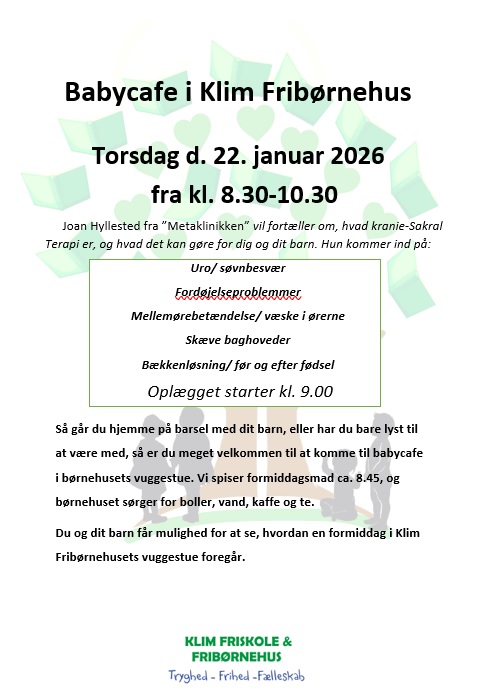 Babycafe i Klim Fribørnehus

Torsdag d. 22. januar 2026

fra kl. 8.30-10.30

Joan Hyllested fra "Metaklinikken" vil fortæller om, hvad kranie-Sakral Terapi er, og hvad det kan gøre for dig og dit barn. Hun kommer ind på:

Uro/ søvnbesvær

Fordøjelseproblemmer

Mellemørebetændelse/ væske i ørerne

Skæve baghoveder

Bækkenløsning/ før og efter fødsel

Oplægget starter kl. 9.00

Så går du hjemme på barsel med dit barn, eller har du bare lyst til at være med, så er du meget velkommen til at komme til babycafe i børnehusets vuggestue. Vi spiser formiddagsmad ca. 8.45, og børnehuset sørger for boller, vand, kaffe og te.

Du og dit barn får mulighed for at se, hvordan en formiddag i Klim Fribørnehusets vuggestue foregår.

KLIM FRISKOLE & FRIBØRNEHUS

Tryghed - Frihed -Fælleskab